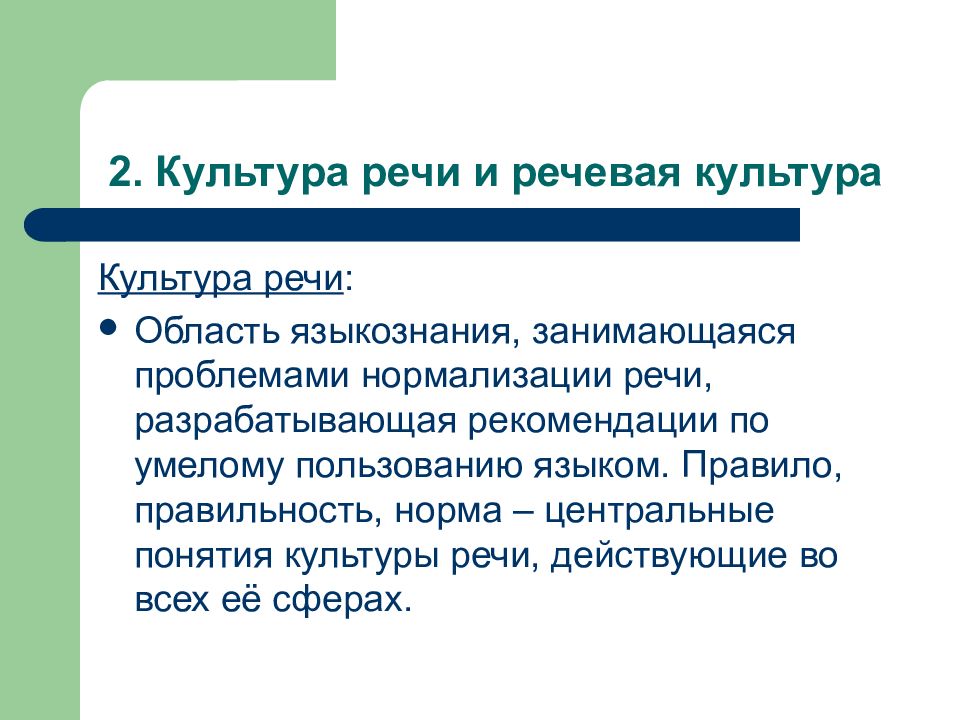 2. Культура речи и речевая культура

Культура речи:

• Область языкознания, занимающаяся проблемами нормализации речи, разрабатывающая рекомендации по умелому пользованию языком. Правило, правильность, норма – центральные понятия культуры речи, действующие во всех её сферах.